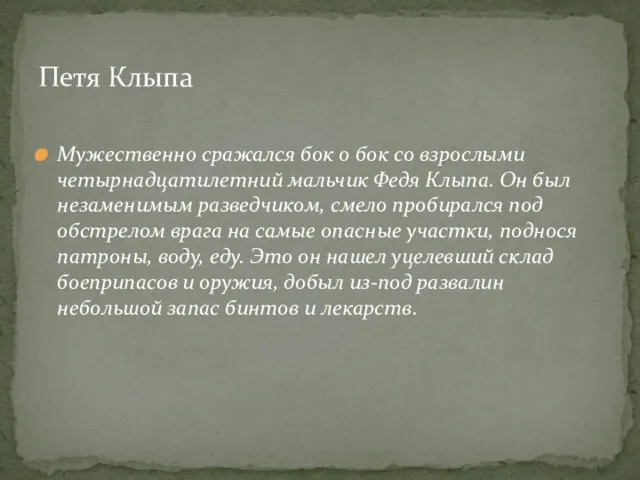 Петя Клыпа

Мужественно сражался бок о бок со взрослыми четырнадцатилетний мальчик Федя Клыпа. Он был незаменимым разведчиком, смело пробирался под обстрелом врага на самые опасные участки, поднося патроны, воду, еду. Это он нашел уцелевший склад боеприпасов и оружия, добыл из-под развалин небольшой запас бинтов и лекарств.